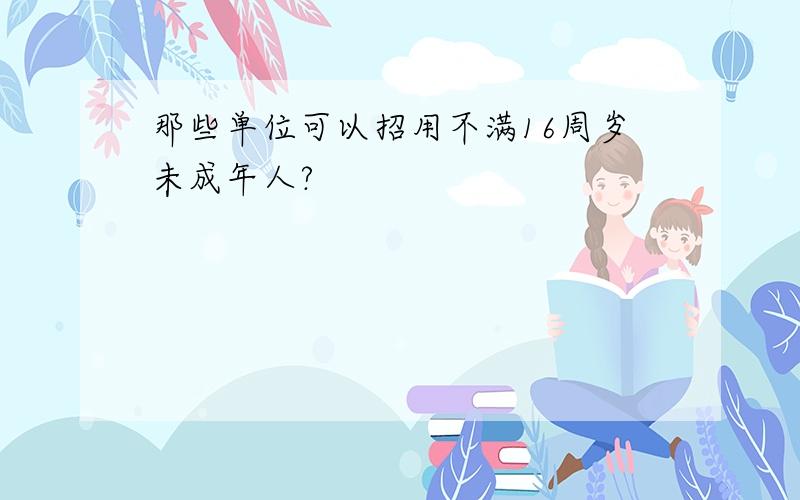 那些单位可以招用不满16周岁未成年人?